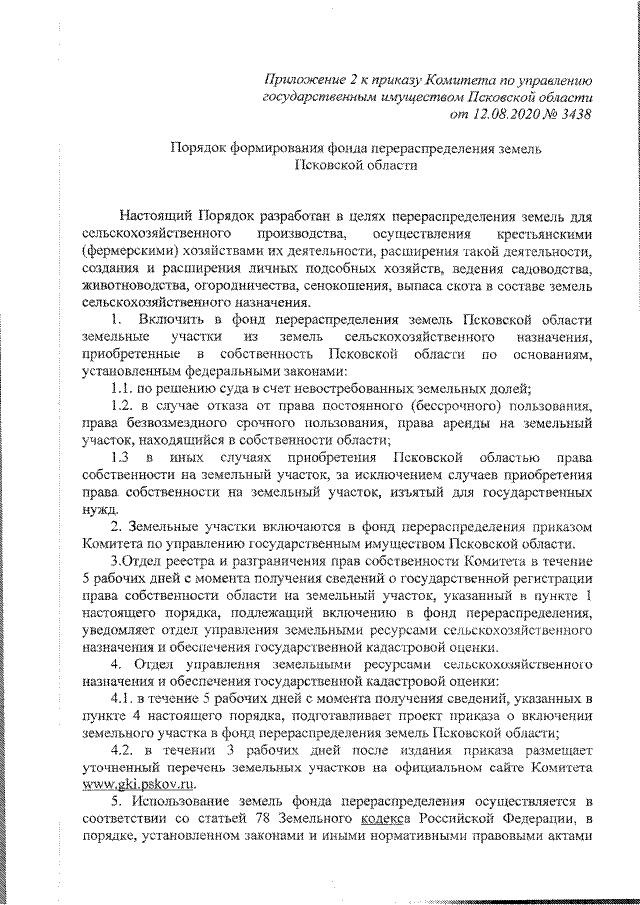 Приложение 2 к приказу Комитета по управлению государственным имуществом Псковской области от 12.08.2020 № 3438

Порядок формирования фонда перераспределения земель Псковской области

Настоящий Порядок разработан в целях перераспределения земель для сельскохозяйственного производства, осуществления крестьянскими (фермерскими) хозяйствами их деятельности, расширения такой деятельности, создания и расширения личных подсобных хозяйств, ведения садоводства, животноводства, огородничества, сенокошения, выпаса скота в составе земель сельскохозяйственного назначения.

1. Включить в фонд перераспределения земель Псковской области земельные участки из земель сельскохозяйственного назначения, приобретенные в собственность Псковской области по основаниям, установленным федеральными законами:

1.1. по решению суда в счет невостребованных земельных долей;

1.2. в случае отказа от права постоянного (бессрочного) пользования, права безвозмездного срочного пользования, права аренды на земельный участок, находящийся в собственности области;

1.3 в иных случаях приобретения Псковской областью права собственности на земельный участок, за исключением случаев приобретения права собственности на земельный участок, изъятый для государственных нужд.

2. Земельные участки включаются в фонд перераспределения приказом Комитета по управлению государственным имуществом Псковской области.

3.Отдел реестра и разграничения прав собственности Комитета в течение 5 рабочих дней с момента получения сведений о государственной регистрации права собственности области на земельный участок, указанный в пункте 1 настоящего порядка, подлежащий включению в фонд перераспределения, уведомляет отдел управления земельными ресурсами сельскохозяйственного назначения и обеспечения государственной кадастровой оценки.

4. Отдел управления земельными ресурсами сельскохозяйственного назначения и обеспечения государственной кадастровой оценки:

4.1. в течение 5 рабочих дней с момента получения сведений, указанных в пункте 4 настоящего порядка, подготавливает проект приказа о включении земельного участка в фонд перераспределения земель Псковской области;

4.2. в течении 3 рабочих дней после издания приказа размещает уточненный перечень земельных участков на официальном сайте Комитета www.gki.pskov.ru.

5. Использование земель фонда перераспределения осуществляется в соответствии со статьей 78 Земельного кодекса Российской Федерации, в порядке, установленном законами и иными нормативными правовыми актами